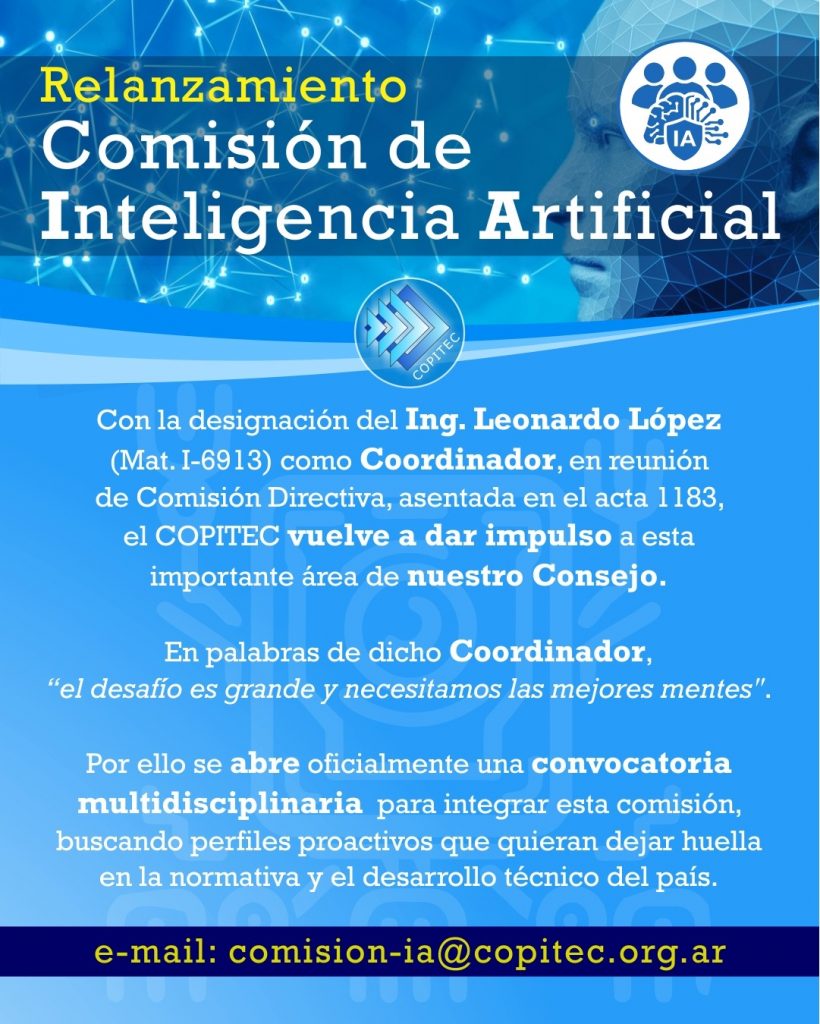 Relanzamiento
Comisión de
Inteligencia Artificial

IA

COPITEC

Con la designación del Ing. Leonardo López (Mat. I-6913) como Coordinador, en reunión de Comisión Directiva, asentada en el acta 1183, el COPITEC vuelve a dar impulso a esta importante área de nuestro Consejo.

En palabras de dicho Coordinador, "el desafío es grande y necesitamos las mejores mentes".

Por ello se abre oficialmente una convocatoria multidisciplinaria para integrar esta comisión, buscando perfiles proactivos que quieran dejar huella en la normativa y el desarrollo técnico del país.

e-mail: comision-ia@copitec.org.ar